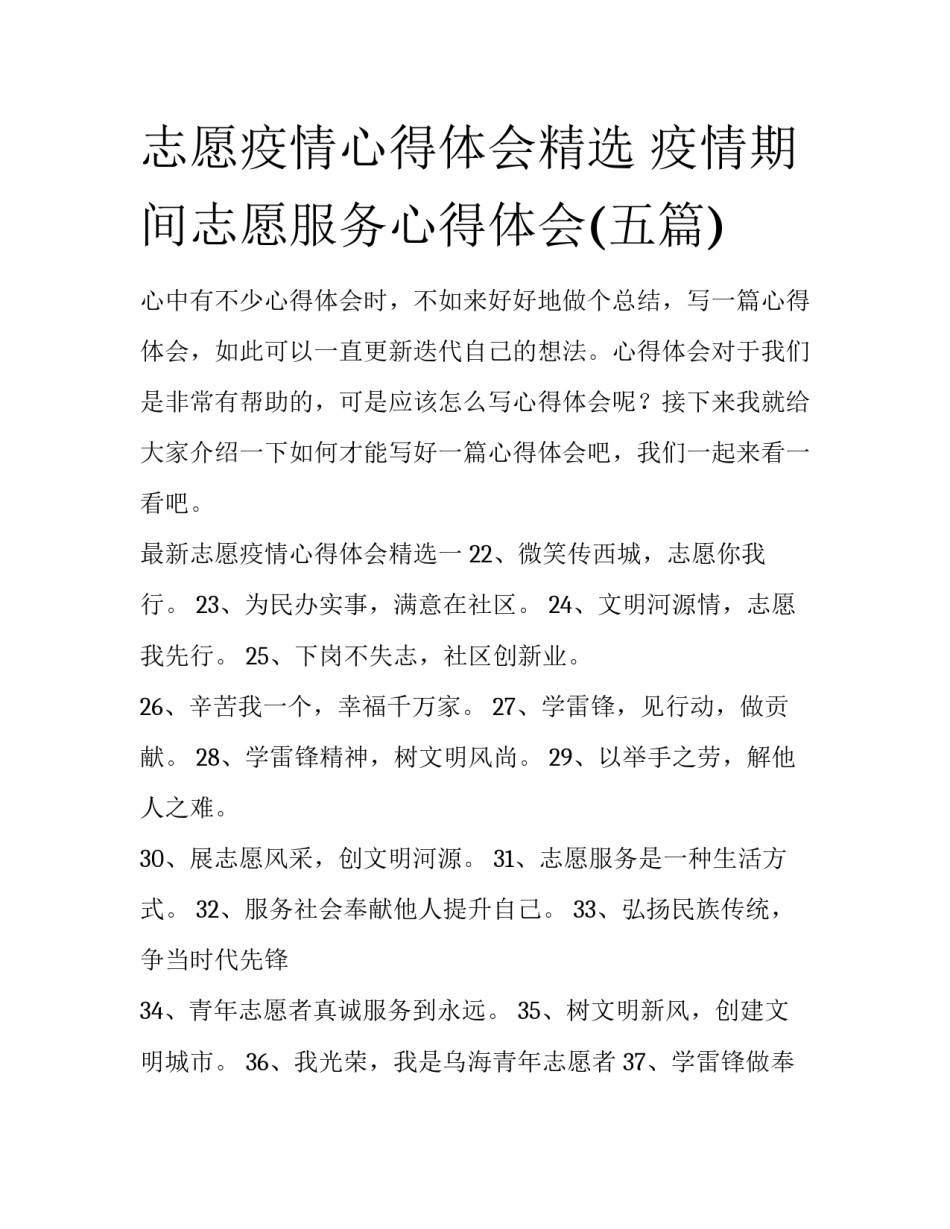 志愿疫情心得体会精选 疫情期间志愿服务心得体会(五篇)

心中有不少心得体会时，不如来好好地做个总结，写一篇心得体会，如此可以一直更新迭代自己的想法。心得体会对于我们是非常有帮助的，可是应该怎么写心得体会呢？接下来我就给大家介绍一下如何才能写好一篇心得体会吧，我们一起来看一看吧。

最新志愿疫情心得体会精选一 22、微笑传西城，志愿你我行。 23、为民办实事，满意在社区。 24、文明河源情，志愿我先行。 25、下岗不失志，社区创新业。

26、辛苦我一个，幸福千万家。 27、学雷锋，见行动，做贡献。 28、学雷锋精神，树文明风尚。 29、以举手之劳，解他人之难。

30、展志愿风采，创文明河源。 31、志愿服务是一种生活方式。 32、服务社会奉献他人提升自己。 33、弘扬民族传统，争当时代先锋

34、青年志愿者真诚服务到永远。 35、树文明新风，创建文明城市。 36、我光荣，我是乌海青年志愿者 37、学雷锋做奉